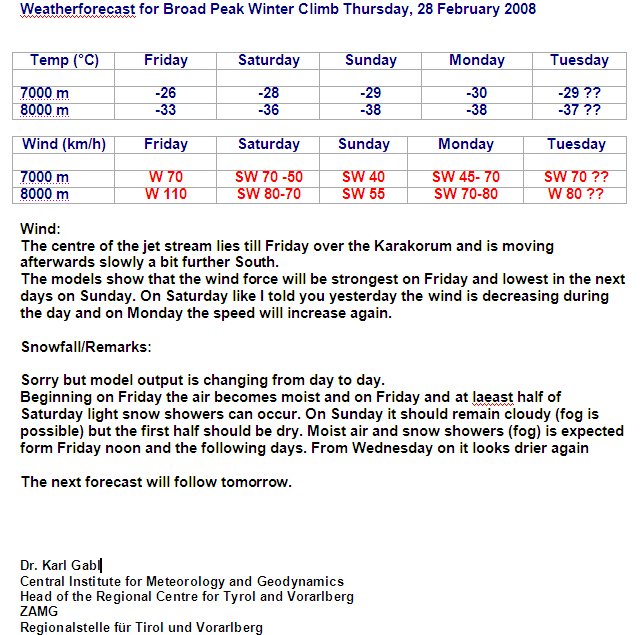 Weatherforecast for Broad Peak Winter Climb Thursday, 28 February 2008

| Temp (°C) | Friday | Saturday | Sunday | Monday | Tuesday |
|---|---|---|---|---|---|
| | | | | | |
| 7000 m | -26 | -28 | -29 | -30 | -29 ?? |
| 8000 m | -33 | -36 | -38 | -38 | -37 ?? |

| Wind (km/h) | Friday | Saturday | Sunday | Monday | Tuesday |
|---|---|---|---|---|---|
| | | | | | |
| 7000 m | W 70 | SW 70 -50 | SW 40 | SW 45- 70 | SW 70 ?? |
| 8000 m | W 110 | SW 80-70 | SW 55 | SW 70-80 | W 80 ?? |

Wind:
The centre of the jet stream lies till Friday over the Karakorum and is moving afterwards slowly a bit further South.
The models show that the wind force will be strongest on Friday and lowest in the next days on Sunday. On Saturday like I told you yesterday the wind is decreasing during the day and on Monday the speed will increase again.

Snowfall/Remarks:

Sorry but model output is changing from day to day.
Beginning on Friday the air becomes moist and on Friday and at laeast half of Saturday light snow showers can occur. On Sunday it should remain cloudy (fog is possible) but the first half should be dry. Moist air and snow showers (fog) is expected form Friday noon and the following days. From Wednesday on it looks drier again

The next forecast will follow tomorrow.

Dr. Karl Gabl
Central Institute for Meteorology and Geodynamics
Head of the Regional Centre for Tyrol and Vorarlberg
ZAMG
Regionalstelle für Tirol und Vorarlberg